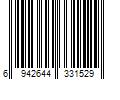 6 942644 331529